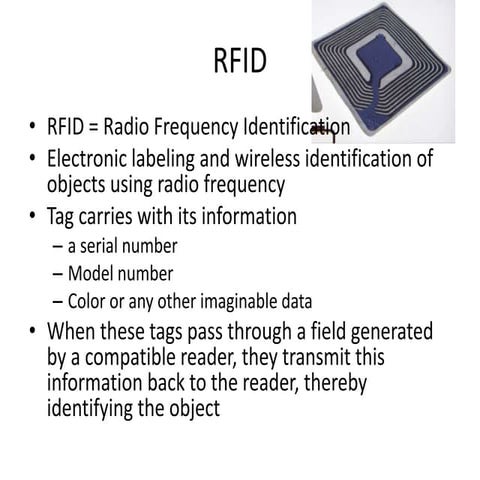 RFID

• RFID = Radio Frequency Identification
• Electronic labeling and wireless identification of objects using radio frequency
• Tag carries with its information
- a serial number
- Model number
- Color or any other imaginable data
• When these tags pass through a field generated by a compatible reader, they transmit this information back to the reader, thereby identifying the object